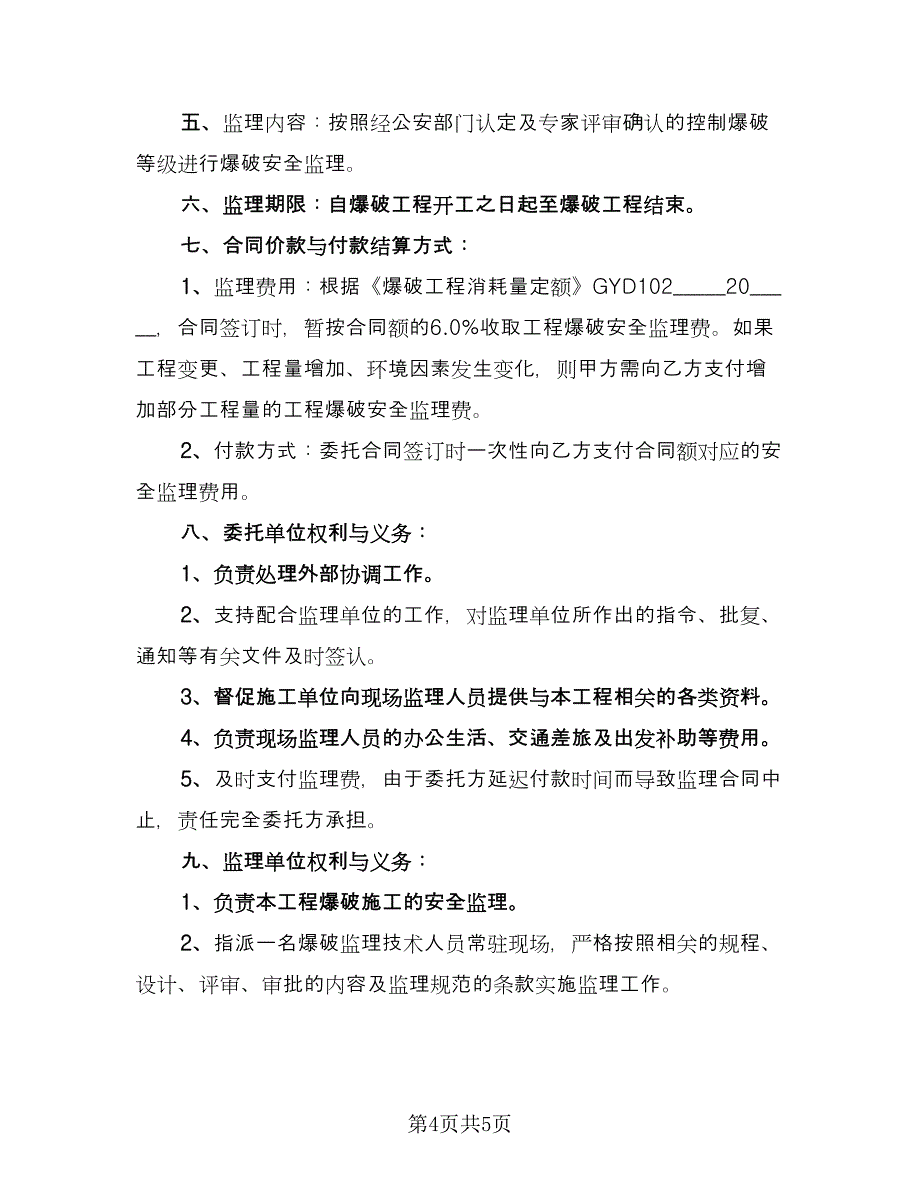 五、监理内容：按照经公安部门认定及专家评审确认的控制爆破等级进行爆破安全监理。

六、监理期限：自爆破工程开工之日起至爆破工程结束。

七、合同价款与付款结算方式：

1、监理费用：根据《爆破工程消耗量定额》GYD102_____20_____，合同签订时，暂按合同额的6.0%收取工程爆破安全监理费。如果工程变更、工程量增加、环境因素发生变化，则甲方需向乙方支付增加部分工程量的工程爆破安全监理费。

2、付款方式：委托合同签订时一次性向乙方支付合同额对应的安全监理费用。

八、委托单位权利与义务：

1、负责处理外部协调工作。

2、支持配合监理单位的工作，对监理单位所作出的指令、批复、通知等有关文件及时签认。

3、督促施工单位向现场监理人员提供与本工程相关的各类资料。

4、负责现场监理人员的办公生活、交通差旅及出发补助等费用。

5、及时支付监理费，由于委托方延迟付款时间而导致监理合同中止，责任完全委托方承担。

九、监理单位权利与义务：

1、负责本工程爆破施工的安全监理。

2、指派一名爆破监理技术人员常驻现场，严格按照相关的规程、设计、评审、审批的内容及监理规范的条款实施监理工作。

第4页共5页